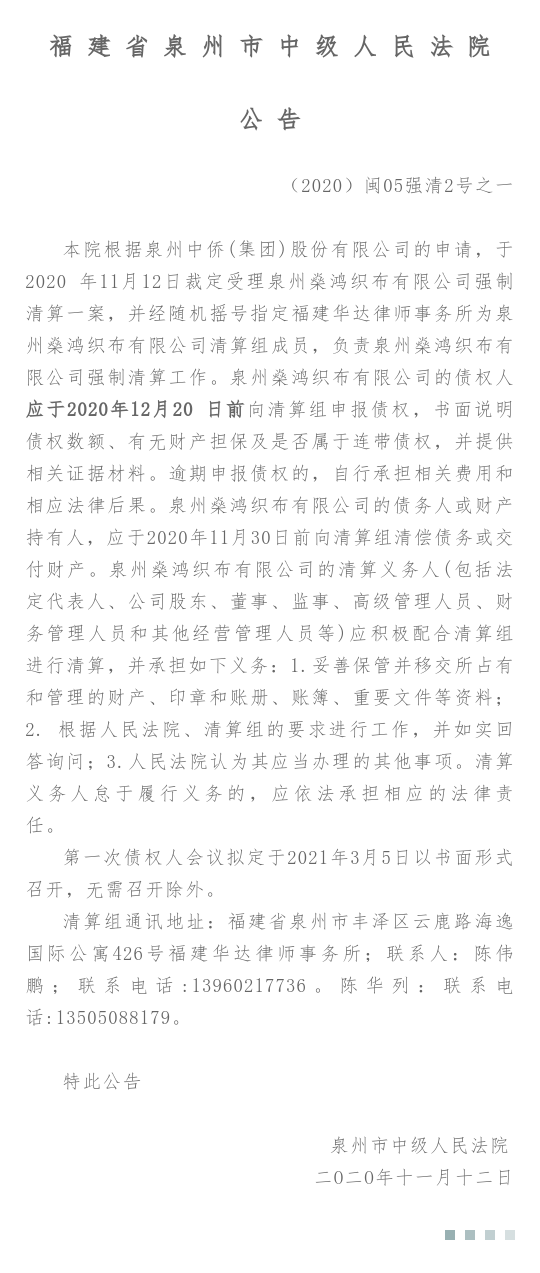 福建省泉州市中级人民法院

公告

（2020）闽05强清2号之一

本院根据泉州中侨(集团)股份有限公司的申请，于2020 年11月12日裁定受理泉州桑鸿织布有限公司强制清算一案，并经随机摇号指定福建华达律师事务所为泉州桑鸿织布有限公司清算组成员，负责泉州桑鸿织布有限公司强制清算工作。泉州桑鸿织布有限公司的债权人应于2020年12月20 日前向清算组申报债权，书面说明债权数额、有无财产担保及是否属于连带债权，并提供相关证据材料。逾期申报债权的，自行承担相关费用和相应法律后果。泉州桑鸿织布有限公司的债务人或财产持有人，应于2020年11月30日前向清算组清偿债务或交付财产。泉州桑鸿织布有限公司的清算义务人(包括法定代表人、公司股东、董事、监事、高级管理人员、财务管理人员和其他经营管理人员等)应积极配合清算组进行清算，并承担如下义务：1.妥善保管并移交所占有和管理的财产、印章和账册、账簿、重要文件等资料；2. 根据人民法院、清算组的要求进行工作，并如实回答询问；3.人民法院认为其应当办理的其他事项。清算义务人怠于履行义务的，应依法承担相应的法律责任。

第一次债权人会议拟定于2021年3月5日以书面形式召开，无需召开除外。

清算组通讯地址：福建省泉州市丰泽区云鹿路海逸国际公寓426号福建华达律师事务所；联系人：陈伟鹏；联系电话:13960217736。陈华列：联系电话:13505088179。

特此公告

泉州市中级人民法院
二〇二〇年十一月十二日